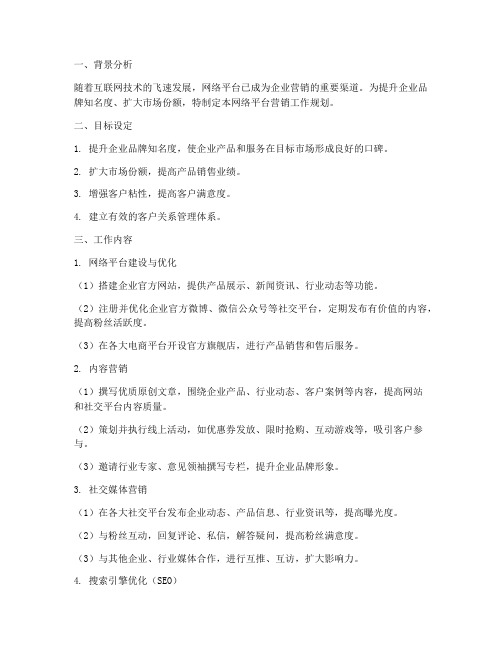 一、背景分析

随着互联网技术的飞速发展，网络平台已成为企业营销的重要渠道。为提升企业品牌知名度、扩大市场份额，特制定本网络平台营销工作规划。

二、目标设定

1. 提升企业品牌知名度，使企业产品和服务在目标市场形成良好的口碑。

2. 扩大市场份额，提高产品销售业绩。

3. 增强客户粘性，提高客户满意度。

4. 建立有效的客户关系管理体系。

三、工作内容

1. 网络平台建设与优化

（1）搭建企业官方网站，提供产品展示、新闻资讯、行业动态等功能。

（2）注册并优化企业官方微博、微信公众号等社交平台，定期发布有价值的内容，提高粉丝活跃度。

（3）在各大电商平台开设官方旗舰店，进行产品销售和售后服务。

2. 内容营销

（1）撰写优质原创文章，围绕企业产品、行业动态、客户案例等内容，提高网站和社交平台内容质量。

（2）策划并执行线上活动，如优惠券发放、限时抢购、互动游戏等，吸引客户参与。

（3）邀请行业专家、意见领袖撰写专栏，提升企业品牌形象。

3. 社交媒体营销

（1）在各大社交平台发布企业动态、产品信息、行业资讯等，提高曝光度。

（2）与粉丝互动，回复评论、私信，解答疑问，提高粉丝满意度。

（3）与其他企业、行业媒体合作，进行互推、互访，扩大影响力。

4. 搜索引擎优化（SEO）